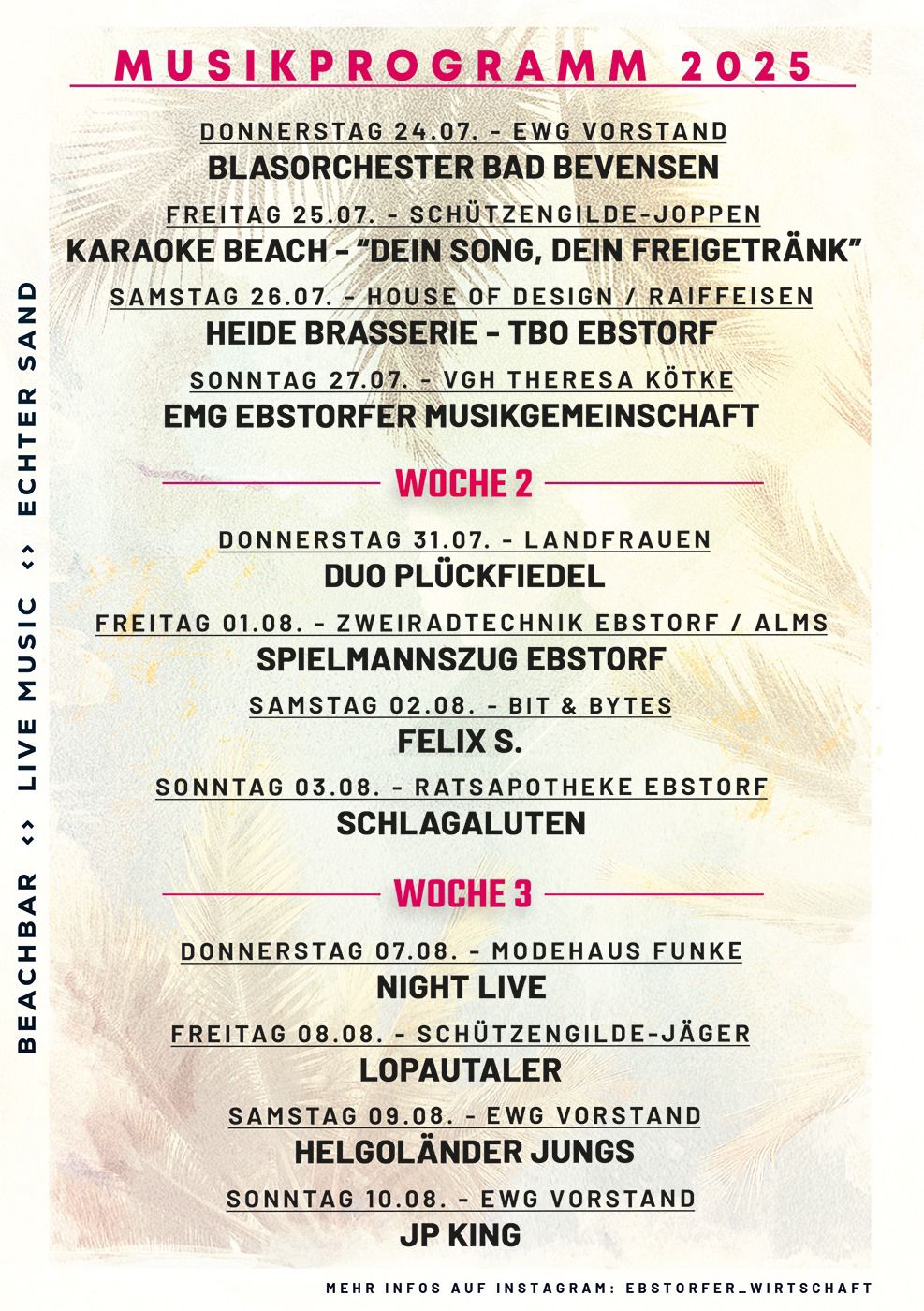 MUSIKPROGRAMM 2025

DONNERSTAG 24.07. - EWG VORSTAND
BLASORCHESTER BAD BEVENSEN

FREITAG 25.07. - SCHÜTZENGILDE-JOPPEN
KARAOKE BEACH - "DEIN SONG, DEIN FREIGETRÄNK"

SAMSTAG 26.07. - HOUSE OF DESIGN / RAIFFEISEN
HEIDE BRASSERIE - TBO EBSTORF

SONNTAG 27.07. - VGH THERESA KÖTKE
EMG EBSTORFER MUSIKGEMEINSCHAFT

WOCHE 2

DONNERSTAG 31.07. - LANDFRAUEN
DUO PLÜCKFIEDEL

FREITAG 01.08. - ZWEIRADTECHNIK EBSTORF / ALMS
SPIELMANNSZUG EBSTORF

SAMSTAG 02.08. - BIT & BYTES
FELIX S.

SONNTAG 03.08. - RATSAPOTHEKE EBSTORF
SCHLAGALUTEN

WOCHE 3

DONNERSTAG 07.08. - MODEHAUS FUNKE
NIGHT LIVE

FREITAG 08.08. - SCHÜTZENGILDE-JÄGER
LOPAUTALER

SAMSTAG 09.08. - EWG VORSTAND
HELGOLÄNDER JUNGS

SONNTAG 10.08. - EWG VORSTAND
JP KING

BEACHBAR <> LIVE MUSIC <> ECHTER SAND

MEHR INFOS AUF INSTAGRAM: EBSTORFER_WIRTSCHAFT